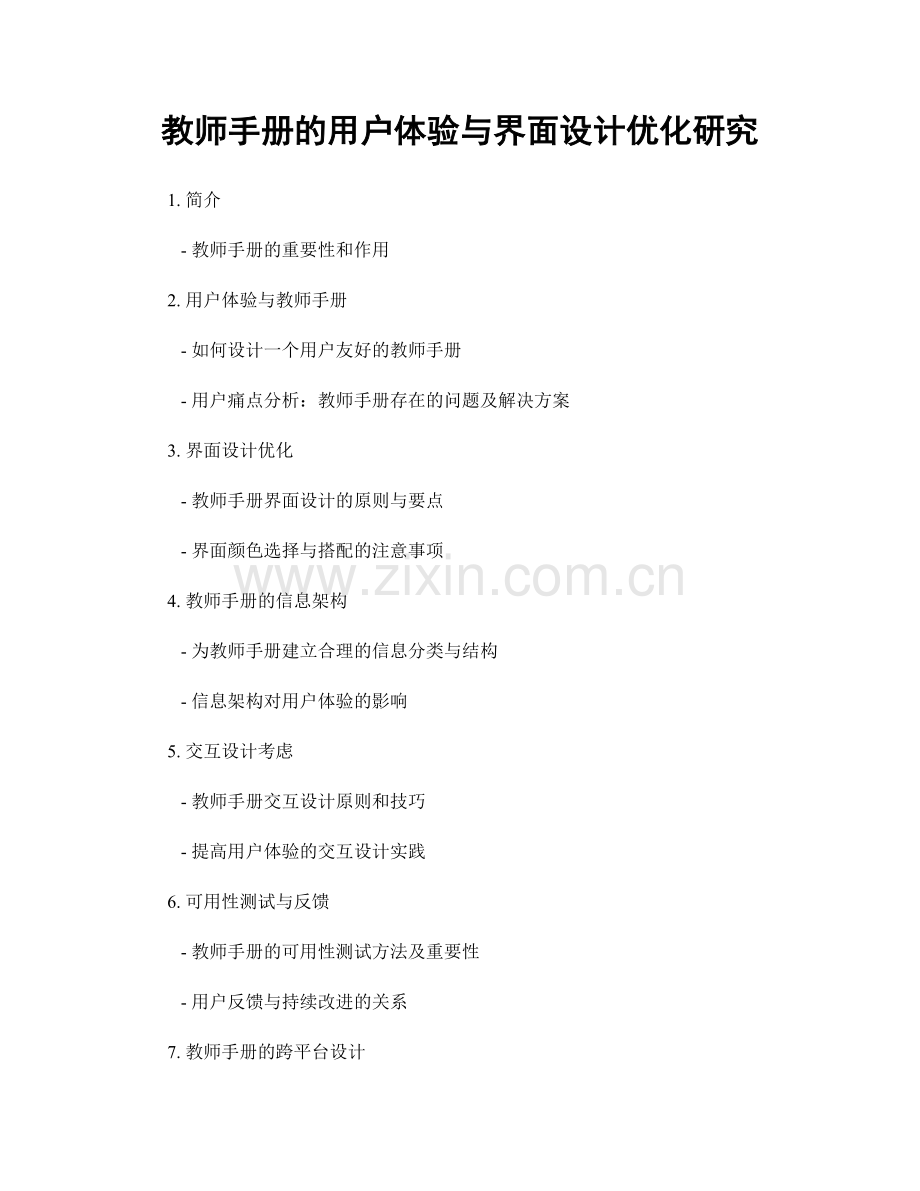 教师手册的用户体验与界面设计优化研究

1. 简介

- 教师手册的重要性和作用

2. 用户体验与教师手册

- 如何设计一个用户友好的教师手册

- 用户痛点分析：教师手册存在的问题及解决方案

3. 界面设计优化

- 教师手册界面设计的原则与要点

- 界面颜色选择与搭配的注意事项

www.zixin.com.cn

4. 教师手册的信息架构

- 为教师手册建立合理的信息分类与结构

- 信息架构对用户体验的影响

5. 交互设计考虑

- 教师手册交互设计原则和技巧

- 提高用户体验的交互设计实践

6. 可用性测试与反馈

- 教师手册的可用性测试方法及重要性

- 用户反馈与持续改进的关系

7. 教师手册的跨平台设计